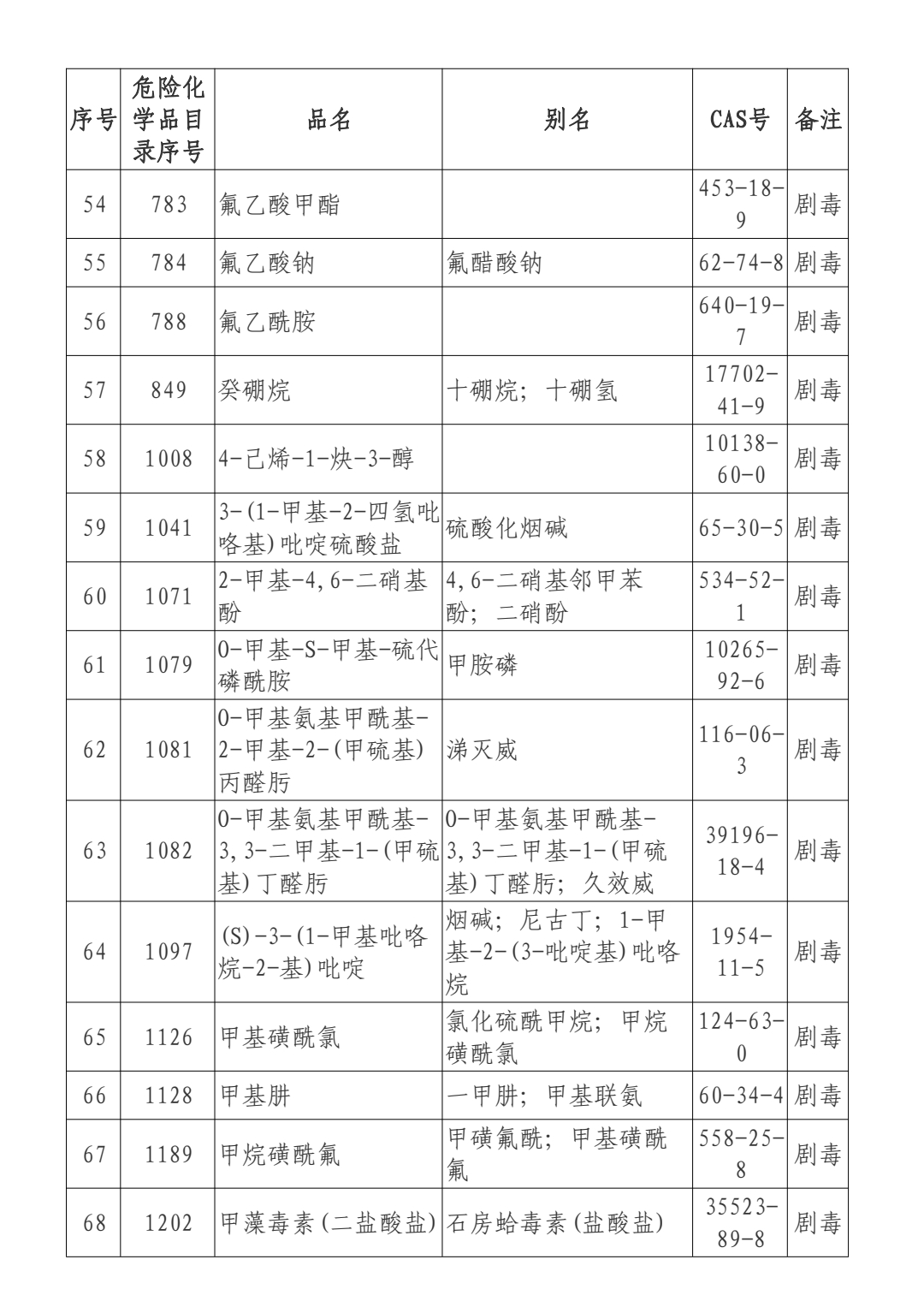 | 序号 | 危险化学品目录序号 | 品名 | 别名 | CAS号 | 备注 |
|---|---|---|---|---|---|
| 54 | 783 | 氟乙酸甲酯 | | 453-18-9 | 剧毒 |
| 55 | 784 | 氟乙酸钠 | 氟醋酸钠 | 62-74-8 | 剧毒 |
| 56 | 788 | 氟乙酰胺 | | 640-19-7 | 剧毒 |
| 57 | 849 | 癸硼烷 | 十硼烷；十硼氢 | 17702-41-9 | 剧毒 |
| 58 | 1008 | 4-己烯-1-炔-3-醇 | | 10138-60-0 | 剧毒 |
| 59 | 1041 | 3-(1-甲基-2-四氢吡咯基)吡啶硫酸盐 | 硫酸化烟碱 | 65-30-5 | 剧毒 |
| 60 | 1071 | 2-甲基-4,6-二硝基酚 | 4,6-二硝基邻甲苯酚；二硝酚 | 534-52-1 | 剧毒 |
| 61 | 1079 | O-甲基-S-甲基-硫代磷酰胺 | 甲胺磷 | 10265-92-6 | 剧毒 |
| 62 | 1081 | O-甲基氨基甲酰基-2-甲基-2-(甲硫基)丙醛肟 | 涕灭威 | 116-06-3 | 剧毒 |
| 63 | 1082 | O-甲基氨基甲酰基-3,3-二甲基-1-(甲硫基)丁醛肟 | O-甲基氨基甲酰基-3,3-二甲基-1-(甲硫基)丁醛肟；久效威 | 39196-18-4 | 剧毒 |
| 64 | 1097 | (S)-3-(1-甲基吡咯烷-2-基)吡啶 | 烟碱；尼古丁；1-甲基-2-(3-吡啶基)吡咯烷 | 1954-11-5 | 剧毒 |
| 65 | 1126 | 甲基磺酰氯 | 氯化硫酰甲烷；甲烷磺酰氯 | 124-63-0 | 剧毒 |
| 66 | 1128 | 甲基肼 | 一甲肼；甲基联氨 | 60-34-4 | 剧毒 |
| 67 | 1189 | 甲烷磺酰氟 | 甲磺氟酰；甲基磺酰氟 | 558-25-8 | 剧毒 |
| 68 | 1202 | 甲藻毒素(二盐酸盐) | 石房蛤毒素(盐酸盐) | 35523-89-8 | 剧毒 |